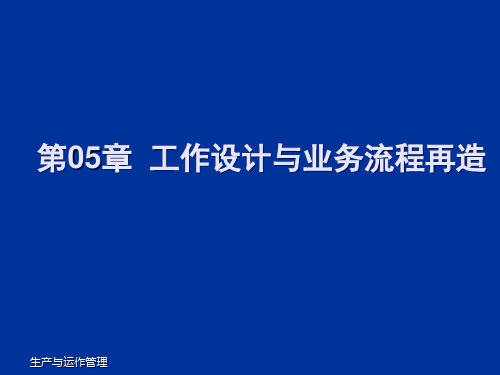 第05章  工作设计与业务流程再造

生产与运作管理